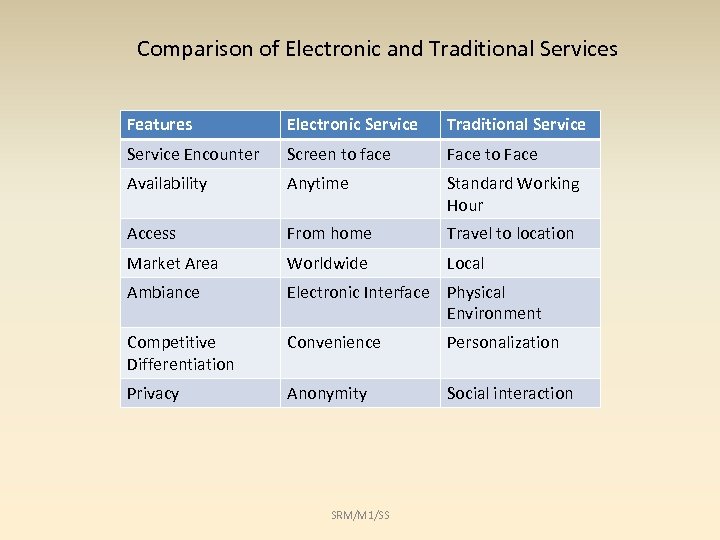 Comparison of Electronic and Traditional Services

| Features | Electronic Service | Traditional Service |
|---|---|---|
| Service Encounter | Screen to face | Face to Face |
| Availability | Anytime | Standard Working Hour |
| Access | From home | Travel to location |
| Market Area | Worldwide | Local |
| Ambiance | Electronic Interface | Physical Environment |
| Competitive Differentiation | Convenience | Personalization |
| Privacy | Anonymity | Social interaction |

SRM/M1/SS